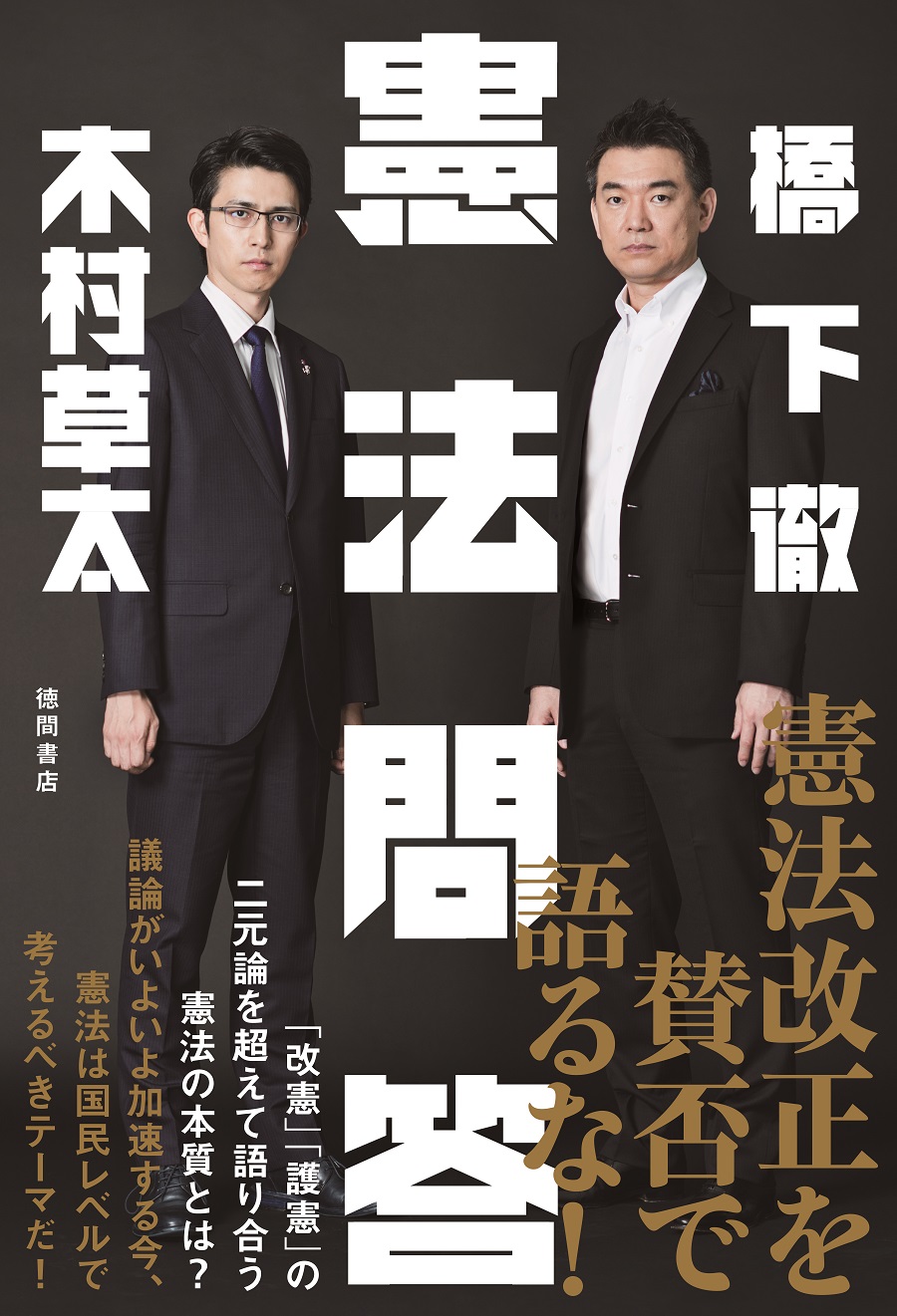 橋下徹

憲法問答

木村草太

徳間書店

憲法改正を賛否で語るな!

「改憲」「護憲」の二元論を超えて語り合う憲法の本質とは?

議論がいよいよ加速する今、憲法は国民レベルで考えるべきテーマだ!